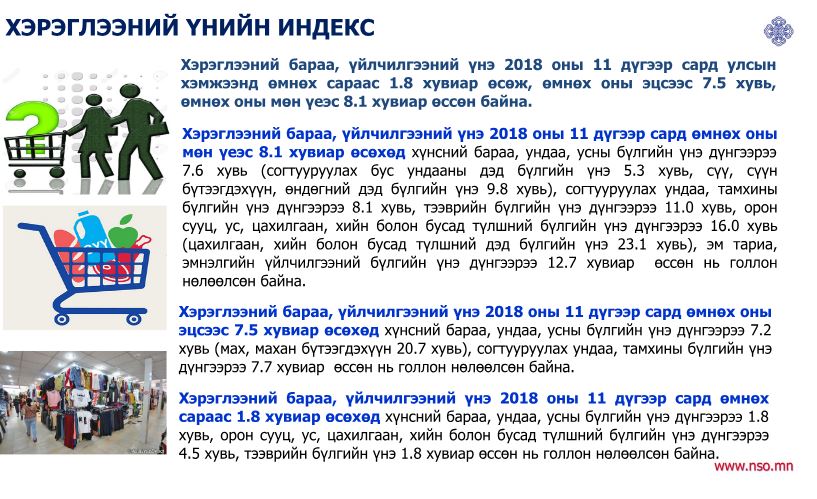 ХЭРЭГЛЭЭНИЙ ҮНИЙН ИНДЕКС

Хэрэглээний бараа, үйлчилгээний үнэ 2018 оны 11 дүгээр сард улсын хэмжээнд өмнөх сараас 1.8 хувиар өсөж, өмнөх оны эцсээс 7.5 хувь, өмнөх оны мөн үеэс 8.1 хувиар өссөн байна.

Хэрэглээний бараа, үйлчилгээний үнэ 2018 оны 11 дүгээр сард өмнөх оны мөн үеэс 8.1 хувиар өсөхөд хүнсний бараа, ундаа, усны бүлгийн үнэ дүнгээрээ 7.6 хувь (согтууруулах бус ундааны дэд бүлгийн үнэ 5.3 хувь, сүү, сүүн бүтээгдэхүүн, өндөгний дэд бүлгийн үнэ 9.8 хувь), согтууруулах ундаа, тамхины бүлгийн үнэ дүнгээрээ 8.1 хувь, тээврийн бүлгийн үнэ дүнгээрээ 11.0 хувь, орон сууц, ус, цахилгаан, хийн болон бусад түлшний бүлгийн үнэ дүнгээрээ 16.0 хувь (цахилгаан, хийн болон бусад түлшний дэд бүлгийн үнэ 23.1 хувь), эм тариа, эмнэлгийн үйлчилгээний бүлгийн үнэ дүнгээрээ 12.7 хувиар өссөн нь голлон нөлөөлсөн байна.

Хэрэглээний бараа, үйлчилгээний үнэ 2018 оны 11 дүгээр сард өмнөх оны эцсээс 7.5 хувиар өсөхөд хүнсний бараа, ундаа, усны бүлгийн үнэ дүнгээрээ 7.2 хувь (мах, махан бүтээгдэхүүн 20.7 хувь), согтууруулах ундаа, тамхины бүлгийн үнэ дүнгээрээ 7.7 хувиар өссөн нь голлон нөлөөлсөн байна.

Хэрэглээний бараа, үйлчилгээний үнэ 2018 оны 11 дүгээр сард өмнөх сараас 1.8 хувиар өсөхөд хүнсний бараа, ундаа, усны бүлгийн үнэ дүнгээрээ 1.8 хувь, орон сууц, ус, цахилгаан, хийн болон бусад түлшний бүлгийн үнэ дүнгээрээ 4.5 хувь, тээврийн бүлгийн үнэ 1.8 хувиар өссөн нь голлон нөлөөлсөн байна.

www.nso.mn